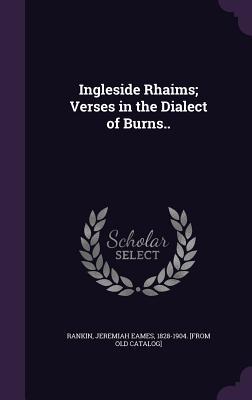 Ingleside Rhaims; Verses in the Dialect of Burns..

Scholar SELECT

RANKIN, JEREMIAH EAMES, 1828-1904. [FROM OLD CATALOG]